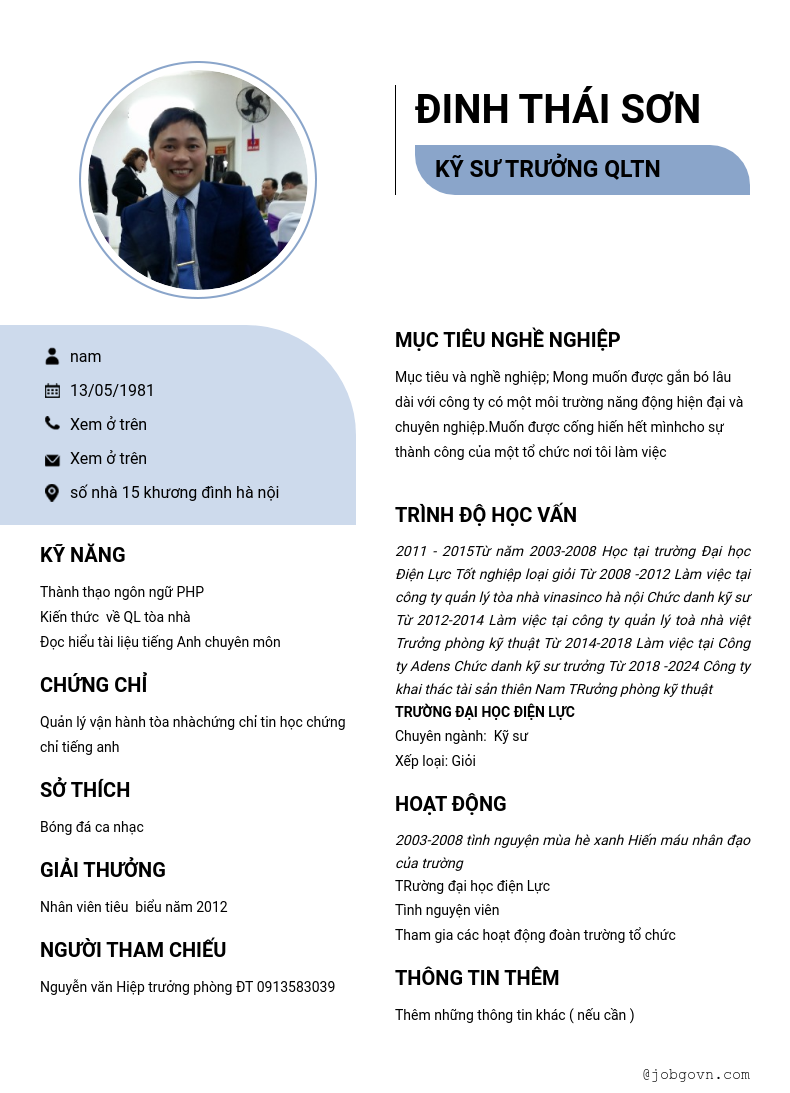 ĐINH THÁI SƠN

KỸ SƯ TRƯỞNG QLTN

nam

13/05/1981

Xem ở trên

Xem ở trên

số nhà 15 khương đình hà nội

KỸ NĂNG

Thành thạo ngôn ngữ PHP
Kiến thức về QL tòa nhà
Đọc hiểu tài liệu tiếng Anh chuyên môn

CHỨNG CHỈ

Quản lý vận hành tòa nhàchứng chỉ tin học chứng chỉ tiếng anh

SỞ THÍCH

Bóng đá ca nhạc

GIẢI THƯỞNG

Nhân viên tiêu biểu năm 2012

NGƯỜI THAM CHIẾU

Nguyễn văn Hiệp trưởng phòng ĐT 0913583039

MỤC TIÊU NGHỀ NGHIỆP

Mục tiêu và nghề nghiệp; Mong muốn được gắn bó lâu dài với công ty có một môi trường năng động hiện đại và chuyên nghiệp.Muốn được cống hiến hết mìnhcho sự thành công của một tổ chức nơi tôi làm việc

TRÌNH ĐỘ HỌC VẤN

2011 - 2015Từ năm 2003-2008 Học tại trường Đại học Điện Lực Tốt nghiệp loại giỏi Từ 2008 -2012 Làm việc tại công ty quản lý tòa nhà vinasinco hà nội Chức danh kỹ sư Từ 2012-2014 Làm việc tại công ty quản lý toà nhà việt Trưởng phòng kỹ thuật Từ 2014-2018 Làm việc tại Công ty Adens Chức danh kỹ sư trưởng Từ 2018 -2024 Công ty khai thác tài sản thiên Nam TRưởng phòng kỹ thuật
TRƯỜNG ĐẠI HỌC ĐIỆN LỰC
Chuyên ngành: Kỹ sư
Xếp loại: Giỏi

HOẠT ĐỘNG

2003-2008 tình nguyện mùa hè xanh Hiến máu nhân đạo của trường
TRường đại học điện Lực
Tình nguyện viên
Tham gia các hoạt động đoàn trường tổ chức

THÔNG TIN THÊM

Thêm những thông tin khác ( nếu cần )

@jobgovn.com